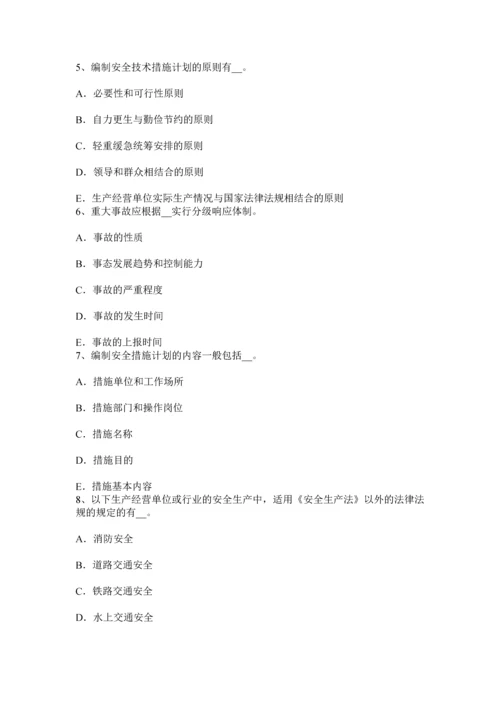 5、编制安全技术措施计划的原则有__。

A．必要性和可行性原则

B．自力更生与勤俭节约的原则

C．轻重缓急统筹安排的原则

D．领导和群众相结合的原则

E．生产经营单位实际生产情况与国家法律法规相结合的原则
6、重大事故应根据__实行分级响应体制。

A．事故的性质

B．事态发展趋势和控制能力

C．事故的严重程度

D．事故的发生时间

E．事故的上报时间
7、编制安全措施计划的内容一般包括__。

A．措施单位和工作场所

B．措施部门和操作岗位

C．措施名称

D．措施目的

E．措施基本内容
8、以下生产经营单位或行业的安全生产中，适用《安全生产法》以外的法律法规的规定的有__。

A．消防安全

B．道路交通安全

C．铁路交通安全

D．水上交通安全